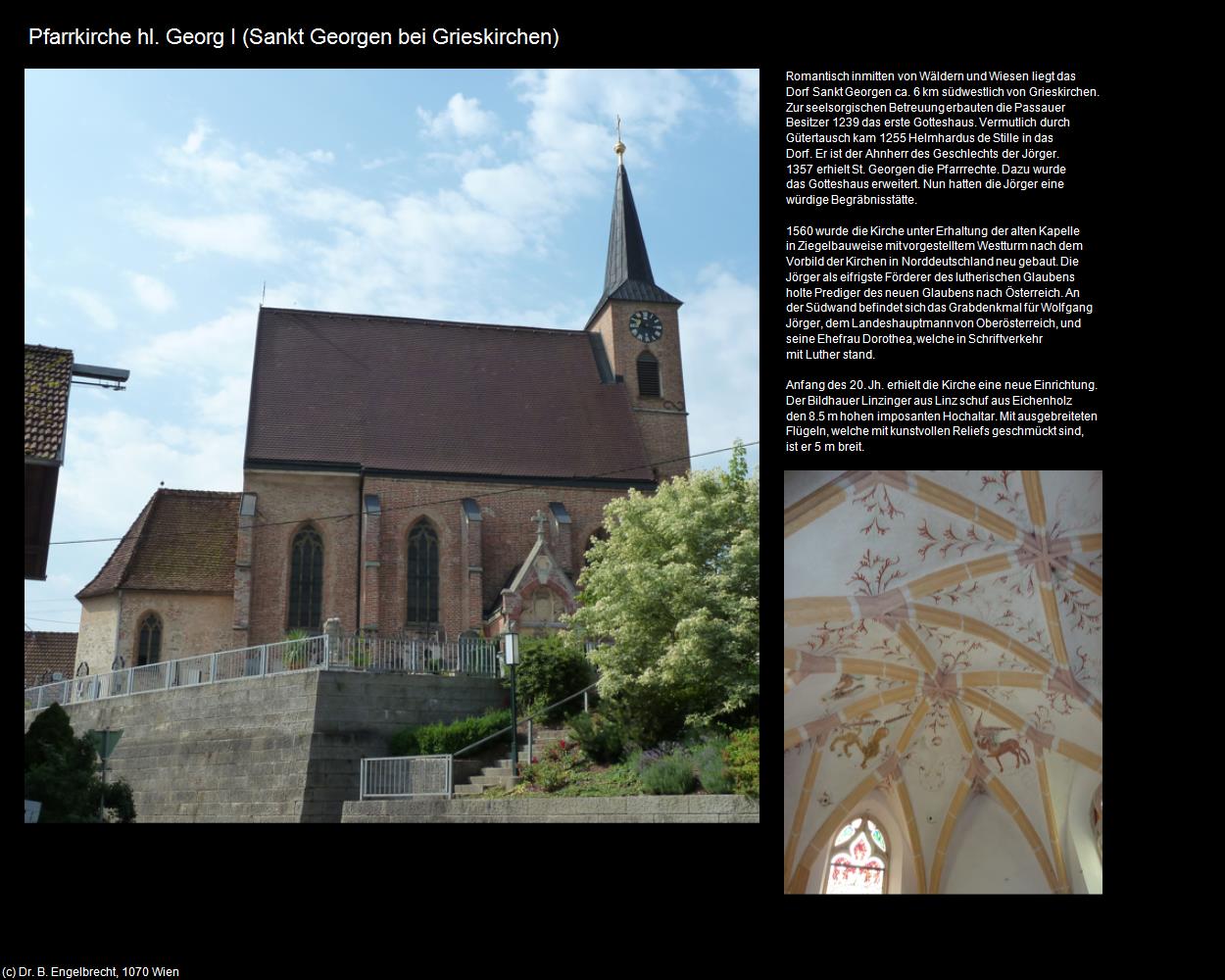 Pfarrkirche hl. Georg I (Sankt Georgen bei Grieskirchen)

Romantisch inmitten von Wäldern und Wiesen liegt das Dorf Sankt Georgen ca. 6 km südwestlich von Grieskirchen. Zur seelsorgischen Betreuung erbauten die Passauer Besitzer 1239 das erste Gotteshaus. Vermutlich durch Gütertausch kam 1255 Helmhardus de Stille in das Dorf. Er ist der Ahnherr des Geschlechts der Jörger. 1357 erhielt St. Georgen die Pfarrrechte. Dazu wurde das Gotteshaus erweitert. Nun hatten die Jörger eine würdige Begräbnisstätte.

1560 wurde die Kirche unter Erhaltung der alten Kapelle in Ziegelbauweise mit vorgestelltem Westturm nach dem Vorbild der Kirchen in Norddeutschland neu gebaut. Die Jörger als eifrigste Förderer des lutherischen Glaubens holte Prediger des neuen Glaubens nach Österreich. An der Südwand befindet sich das Grabdenkmal für Wolfgang Jörger, dem Landeshauptmann von Oberösterreich, und seine Ehefrau Dorothea, welche in Schriftverkehr mit Luther stand.

Anfang des 20. Jh. erhielt die Kirche eine neue Einrichtung. Der Bildhauer Linzinger aus Linz schuf aus Eichenholz den 8.5 m hohen imposanten Hochaltar. Mit ausgebreiteten Flügeln, welche mit kunstvollen Reliefs geschmückt sind, ist er 5 m breit.

(c) Dr. B. Engelbrecht, 1070 Wien